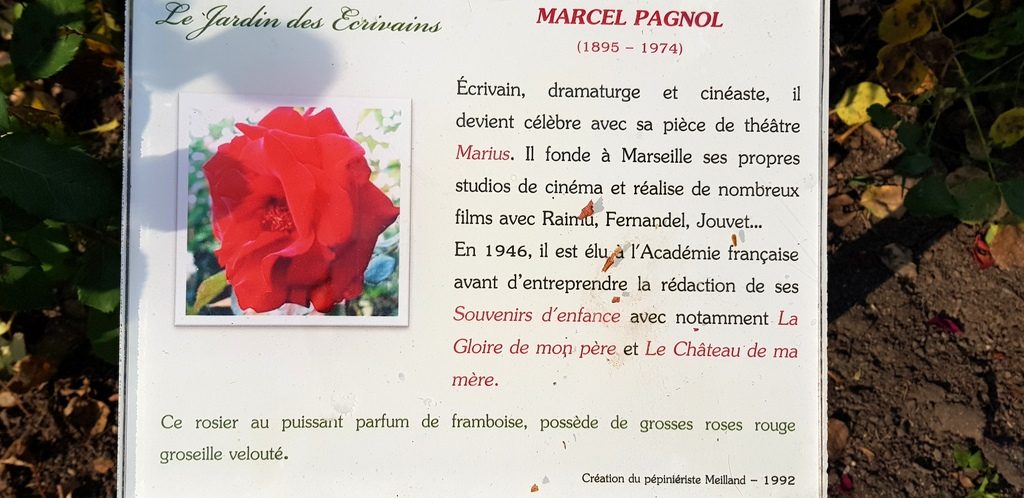 Le Jardin des Ecrivains

MARCEL PAGNOL
(1895 – 1974)

Écrivain, dramaturge et cinéaste, il devient célèbre avec sa pièce de théâtre Marius. Il fonde à Marseille ses propres studios de cinéma et réalise de nombreux films avec Raimu, Fernandel, Jouvet...
En 1946, il est élu à l'Académie française avant d'entreprendre la rédaction de ses Souvenirs d'enfance avec notamment La Gloire de mon père et Le Château de ma mère.

Ce rosier au puissant parfum de framboise, possède de grosses roses rouge groseille velouté.

Création du pépiniériste Meilland – 1992